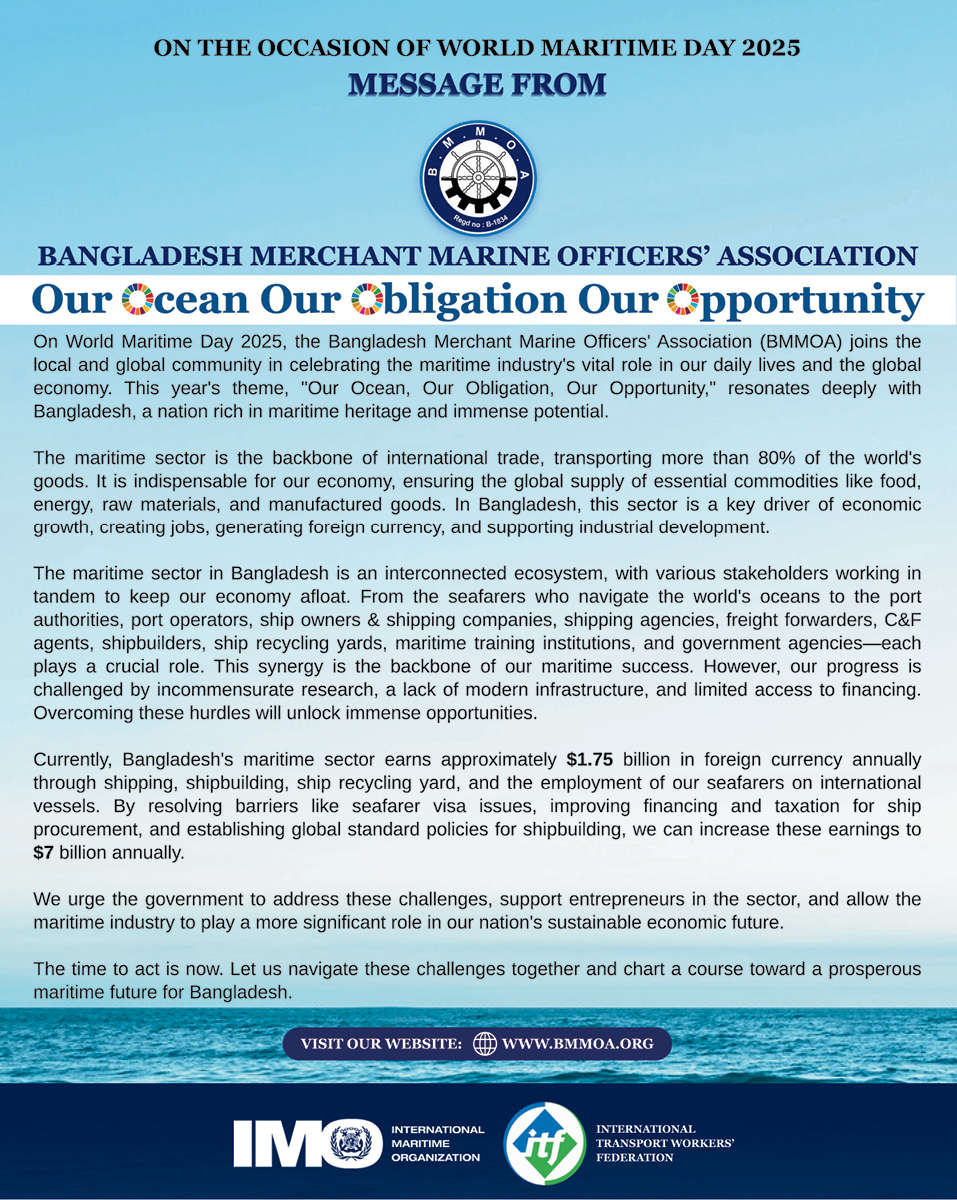 ON THE OCCASION OF WORLD MARITIME DAY 2025
MESSAGE FROM

B M M O A
Regd no : B-1834

BANGLADESH MERCHANT MARINE OFFICERS' ASSOCIATION

Our Ocean Our Obligation Our Opportunity

On World Maritime Day 2025, the Bangladesh Merchant Marine Officers' Association (BMMOA) joins the local and global community in celebrating the maritime industry's vital role in our daily lives and the global economy. This year's theme, "Our Ocean, Our Obligation, Our Opportunity," resonates deeply with Bangladesh, a nation rich in maritime heritage and immense potential.

The maritime sector is the backbone of international trade, transporting more than 80% of the world's goods. It is indispensable for our economy, ensuring the global supply of essential commodities like food, energy, raw materials, and manufactured goods. In Bangladesh, this sector is a key driver of economic growth, creating jobs, generating foreign currency, and supporting industrial development.

The maritime sector in Bangladesh is an interconnected ecosystem, with various stakeholders working in tandem to keep our economy afloat. From the seafarers who navigate the world's oceans to the port authorities, port operators, ship owners & shipping companies, shipping agencies, freight forwarders, C&F agents, shipbuilders, ship recycling yards, maritime training institutions, and government agencies—each plays a crucial role. This synergy is the backbone of our maritime success. However, our progress is challenged by incommensurate research, a lack of modern infrastructure, and limited access to financing. Overcoming these hurdles will unlock immense opportunities.

Currently, Bangladesh's maritime sector earns approximately $1.75 billion in foreign currency annually through shipping, shipbuilding, ship recycling yard, and the employment of our seafarers on international vessels. By resolving barriers like seafarer visa issues, improving financing and taxation for ship procurement, and establishing global standard policies for shipbuilding, we can increase these earnings to $7 billion annually.

We urge the government to address these challenges, support entrepreneurs in the sector, and allow the maritime industry to play a more significant role in our nation's sustainable economic future.

The time to act is now. Let us navigate these challenges together and chart a course toward a prosperous maritime future for Bangladesh.

VISIT OUR WEBSITE: WWW.BMMOA.ORG

IMO INTERNATIONAL MARITIME ORGANIZATION

itf INTERNATIONAL TRANSPORT WORKERS' FEDERATION